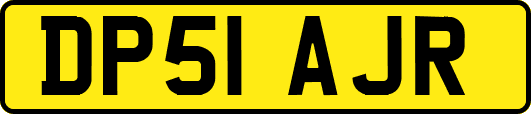 DP51 AJR